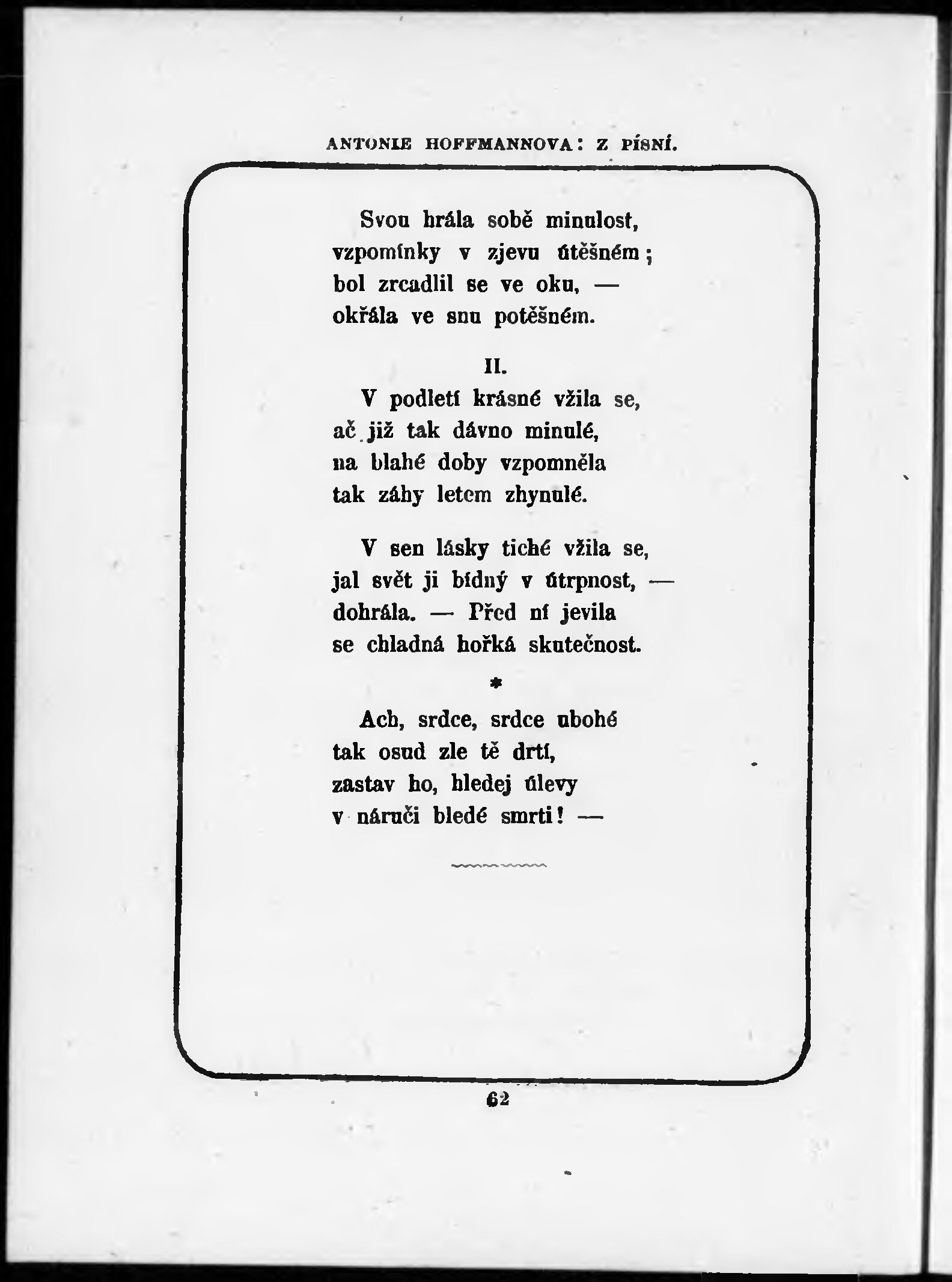 ANTONIE HOFFMANNOVA: Z PÍSNÍ.

Svou hrála sobě minulost,
vzpomínky v zjevu útěšném;
bol zrcadlil se ve oku, —
okřála ve snu potěšném.

II.

V podletí krásné vžila se,
ač již tak dávno minulé,
na blahé doby vzpomněla
tak záhy letem zhynulé.

V sen lásky tiché vžila se,
jal svět ji bídný v útrpnost, —
dohrála. — Před ní jevila
se chladná hořká skutečnost.

*

Ach, srdce, srdce ubohé
tak osud zle tě drtí,
zastav ho, hledej úlevy
v náruči bledé smrti! —

62